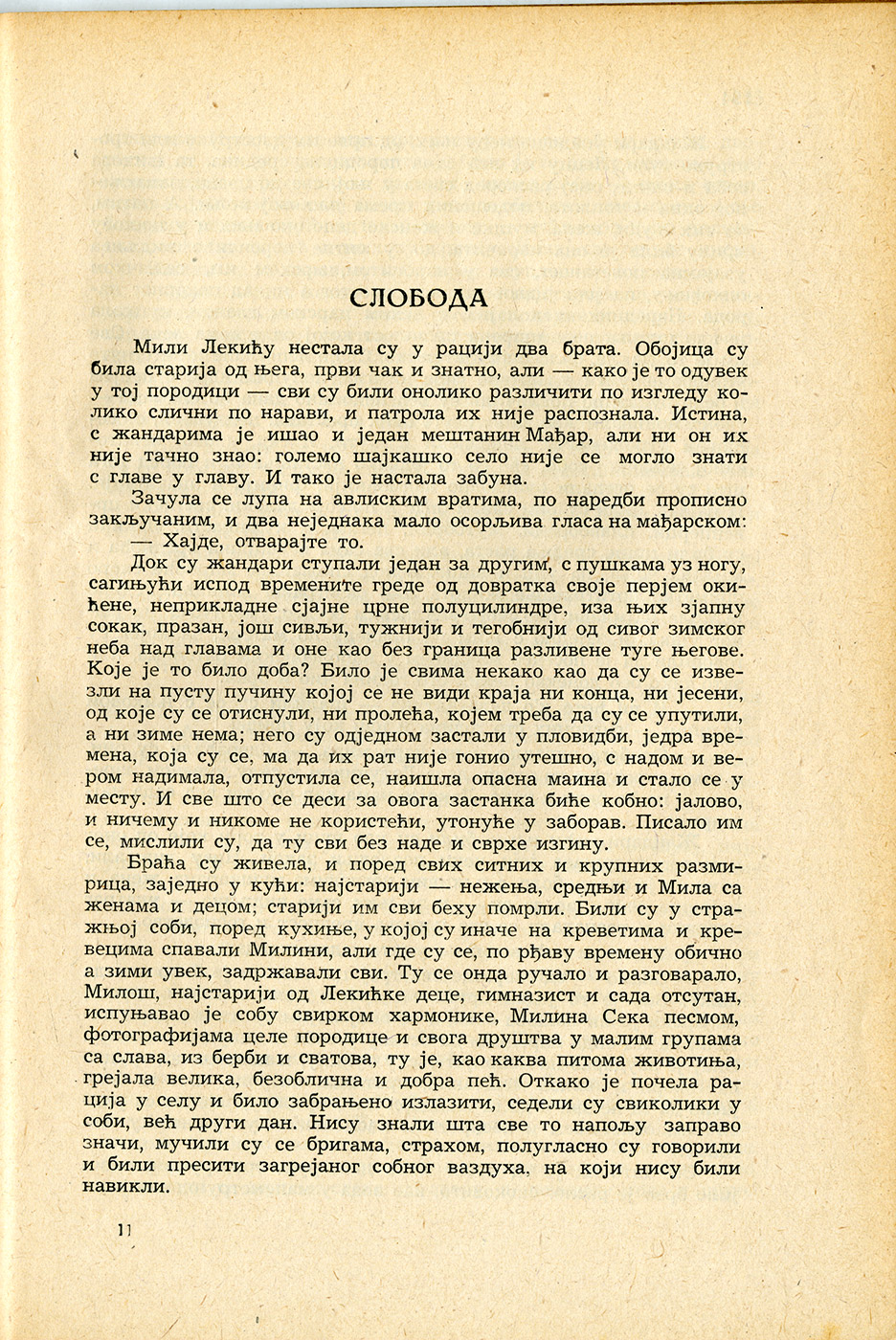 СЛОБОДА

Мили Лекићу нестала су у рацији два брата. Обојица су била старија од њега, први чак и знатно, али — како је то одувек у тој породици — сви су били онолико различити по изгледу колико слични по нарави, и патрола их није распознала. Истина, с жандарима је ишао и један мештанин Мађар, али ни он их није тачно знао: големо шајкашко село није се могло знати с главе у главу. И тако је настала забуна.

Зачула се лупа на авлиским вратима, по наредби прописно закључаним, и два неједнака мало осорљива гласа на мађарском:

— Хајде, отварајте то.

Док су жандари ступали један за другим, с пушкама уз ногу, сагињући испод времените греде од довратка своје перјем окићене, неприкладне сјајне црне полуцилиндре, иза њих зјапну сокак, празан, још сивљи, тужнији и тегобнији од сивог зимског неба над главама и оне као без граница разливене туге његове. Које је то било доба? Било је свима некако као да су се извезли на пусту пучину којој се не види краја ни конца, ни јесени, од које су се отиснули, ни пролећа, којем треба да су се упутили, а ни зиме нема; него су одједном застали у пловидби, једра времена, која су се, ма да их рат није гонио утешно, с надом и вером надимала, отпустила се, наишла опасна маина и стало се у месту. И све што се деси за овога застанка биће кобно: јалово, и ничему и никоме не користећи, утонуће у заборав. Писало им се, мислили су, да ту сви без наде и сврхе изгину.

Браћа су живела, и поред свих ситних и крупних размирица, заједно у кући: најстарији — нежења, средњи и Мила са женама и децом; старији им сви беху помрли. Били су у стражњој соби, поред кухиње, у којој су иначе на креветима и кревецима спавали Милини, али где су се, по рђаву времену обично а зими увек, задржавали сви. Ту се онда ручало и разговарало, Милош, најстарији од Лекићке деце, гимназист и сада отсутан, испуњавао је собу свирком хармонике, Милина Сека песмом, фотографијама целе породице и свога друштва у малим групама са слава, из берби и сватова, ту је, као каква питома животиња, грејала велика, безоблична и добра пећ. Откако је почела рација у селу и било забрањено излазити, седели су свиколики у соби, већ други дан. Нису знали шта све то напољу заправо значи, мучили су се бригама, страхом, полугласно су говорили и били пресити загрејаног собног ваздуха, на који нису били навикли.

11